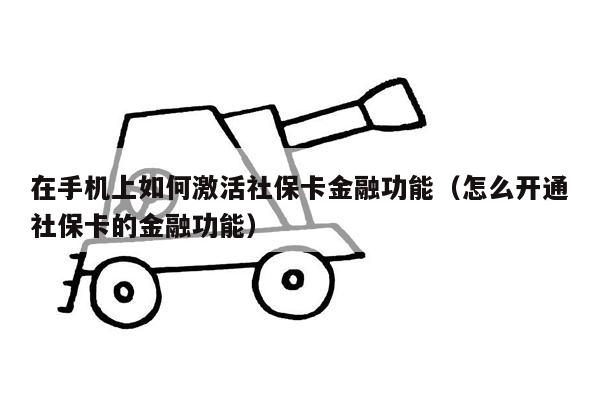 在手机上如何激活社保卡金融功能（怎么开通社保卡的金融功能）